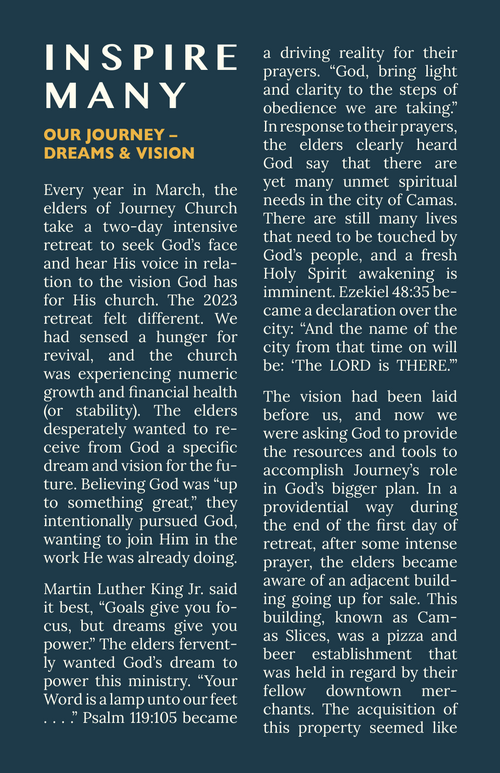 INSPIRE MANY

OUR JOURNEY – DREAMS & VISION

Every year in March, the elders of Journey Church take a two-day intensive retreat to seek God's face and hear His voice in relation to the vision God has for His church. The 2023 retreat felt different. We had sensed a hunger for revival, and the church was experiencing numeric growth and financial health (or stability). The elders desperately wanted to receive from God a specific dream and vision for the future. Believing God was "up to something great," they intentionally pursued God, wanting to join Him in the work He was already doing.

Martin Luther King Jr. said it best, "Goals give you focus, but dreams give you power." The elders fervently wanted God's dream to power this ministry. "Your Word is a lamp unto our feet . . . ." Psalm 119:105 became a driving reality for their prayers. "God, bring light and clarity to the steps of obedience we are taking." In response to their prayers, the elders clearly heard God say that there are yet many unmet spiritual needs in the city of Camas. There are still many lives that need to be touched by God's people, and a fresh Holy Spirit awakening is imminent. Ezekiel 48:35 became a declaration over the city: "And the name of the city from that time on will be: 'The LORD is THERE.'"

The vision had been laid before us, and now we were asking God to provide the resources and tools to accomplish Journey's role in God's bigger plan. In a providential way during the end of the first day of retreat, after some intense prayer, the elders became aware of an adjacent building going up for sale. This building, known as Camas Slices, was a pizza and beer establishment that was held in regard by their fellow downtown merchants. The acquisition of this property seemed like